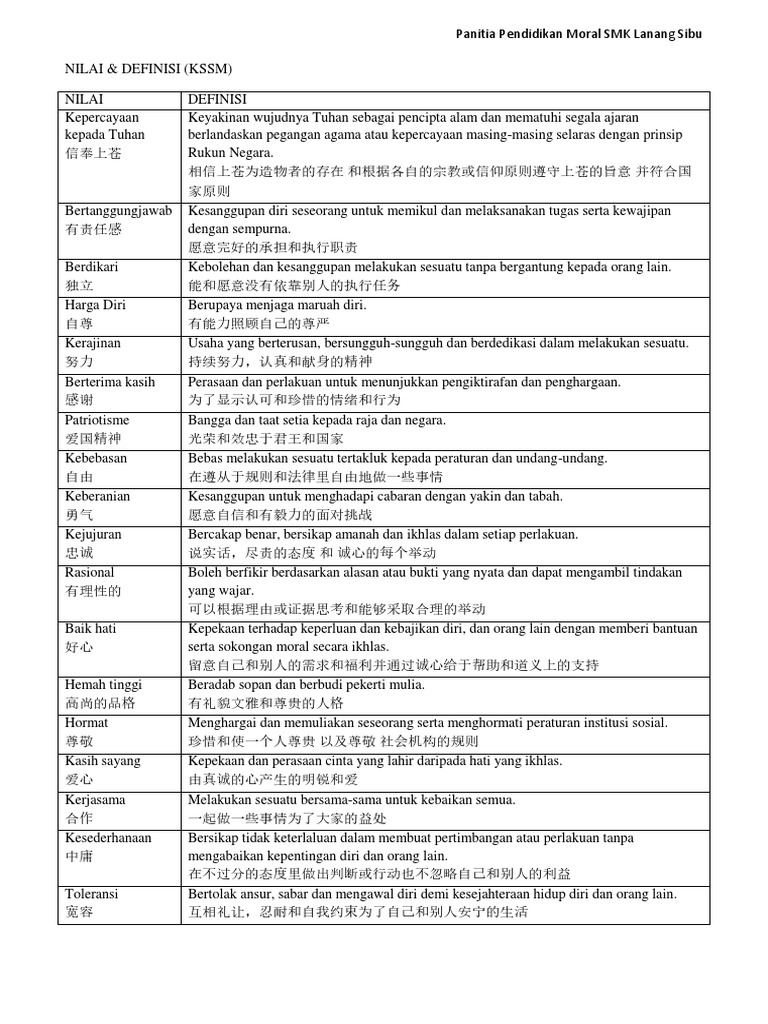 Panitia Pendidikan Moral SMK Lanang Sibu

NILAI & DEFINISI (KSSM)

| NILAI | DEFINISI |
|---|---|
| Kepercayaan kepada Tuhan 信奉上苍 | Keyakinan wujudnya Tuhan sebagai pencipta alam dan mematuhi segala ajaran berlandaskan pegangan agama atau kepercayaan masing-masing selaras dengan prinsip Rukun Negara. 相信上苍为造物者的存在 和根据各自的宗教或信仰原则遵守上苍的旨意 并符合国家原则 |
| Bertanggungjawab 有责任感 | Kesanggupan diri seseorang untuk memikul dan melaksanakan tugas serta kewajipan dengan sempurna. 愿意完好的承担和执行职责 |
| Berdikari 独立 | Kebolehan dan kesanggupan melakukan sesuatu tanpa bergantung kepada orang lain. 能和愿意没有依靠别人的执行任务 |
| Harga Diri 自尊 | Berupaya menjaga maruah diri. 有能力照顾自己的尊严 |
| Kerajinan 努力 | Usaha yang berterusan, bersungguh-sungguh dan berdedikasi dalam melakukan sesuatu. 持续努力，认真和献身的精神 |
| Berterima kasih 感谢 | Perasaan dan perlakuan untuk menunjukkan pengiktirafan dan penghargaan. 为了显示认可和珍惜的情绪和行为 |
| Patriotisme 爱国精神 | Bangga dan taat setia kepada raja dan negara. 光荣和效忠于君王和国家 |
| Kebebasan 自由 | Bebas melakukan sesuatu tertakluk kepada peraturan dan undang-undang. 在遵从于规则和法律里自由地做一些事情 |
| Keberanian 勇气 | Kesanggupan untuk menghadapi cabaran dengan yakin dan tabah. 愿意自信和有毅力的面对挑战 |
| Kejujuran 忠诚 | Bercakap benar, bersikap amanah dan ikhlas dalam setiap perlakuan. 说实话，尽责的态度 和 诚心的每个举动 |
| Rasional 有理性的 | Boleh berfikir berdasarkan alasan atau bukti yang nyata dan dapat mengambil tindakan yang wajar. 可以根据理由或证据思考和能够采取合理的举动 |
| Baik hati 好心 | Kepekaan terhadap keperluan dan kebajikan diri, dan orang lain dengan memberi bantuan serta sokongan moral secara ikhlas. 留意自己和别人的需求和福利并通过诚心给于帮助和道义上的支持 |
| Hemah tinggi 高尚的品格 | Beradab sopan dan berbudi pekerti mulia. 有礼貌文雅和尊贵的人格 |
| Hormat 尊敬 | Menghargai dan memuliakan seseorang serta menghormati peraturan institusi sosial. 珍惜和使一个人尊贵 以及尊敬 社会机构的规则 |
| Kasih sayang 爱心 | Kepekaan dan perasaan cinta yang lahir daripada hati yang ikhlas. 由真诚的心产生的明锐和爱 |
| Kerjasama 合作 | Melakukan sesuatu bersama-sama untuk kebaikan semua. 一起做一些事情为了大家的益处 |
| Kesederhanaan 中庸 | Bersikap tidak keterlaluan dalam membuat pertimbangan atau perlakuan tanpa mengabaikan kepentingan diri dan orang lain. 在不过分的态度里做出判断或行动也不忽略自己和别人的利益 |
| Toleransi 宽容 | Bertolak ansur, sabar dan mengawal diri demi kesejahteraan hidup diri dan orang lain. 互相礼让，忍耐和自我约束为了自己和别人安宁的生活 |